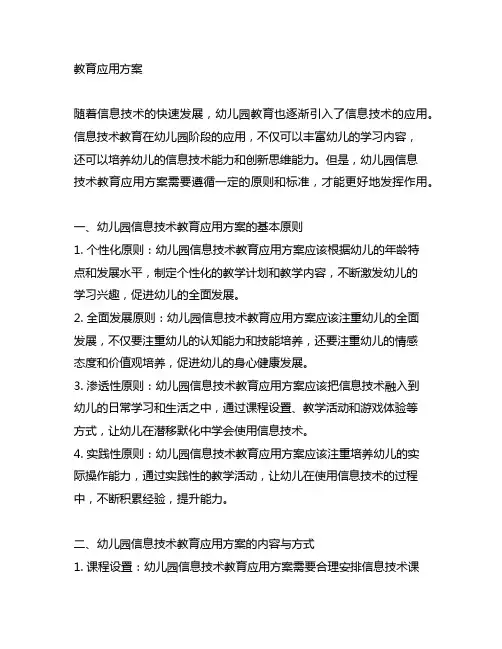 教育应用方案

随着信息技术的快速发展，幼儿园教育也逐渐引入了信息技术的应用。信息技术教育在幼儿园阶段的应用，不仅可以丰富幼儿的学习内容，还可以培养幼儿的信息技术能力和创新思维能力。但是，幼儿园信息技术教育应用方案需要遵循一定的原则和标准，才能更好地发挥作用。

一、幼儿园信息技术教育应用方案的基本原则
1. 个性化原则：幼儿园信息技术教育应用方案应该根据幼儿的年龄特点和发展水平，制定个性化的教学计划和教学内容，不断激发幼儿的学习兴趣，促进幼儿的全面发展。
2. 全面发展原则：幼儿园信息技术教育应用方案应该注重幼儿的全面发展，不仅要注重幼儿的认知能力和技能培养，还要注重幼儿的情感态度和价值观培养，促进幼儿的身心健康发展。
3. 渗透性原则：幼儿园信息技术教育应用方案应该把信息技术融入到幼儿的日常学习和生活之中，通过课程设置、教学活动和游戏体验等方式，让幼儿在潜移默化中学会使用信息技术。
4. 实践性原则：幼儿园信息技术教育应用方案应该注重培养幼儿的实际操作能力，通过实践性的教学活动，让幼儿在使用信息技术的过程中，不断积累经验，提升能力。

二、幼儿园信息技术教育应用方案的内容与方式
1. 课程设置：幼儿园信息技术教育应用方案需要合理安排信息技术课